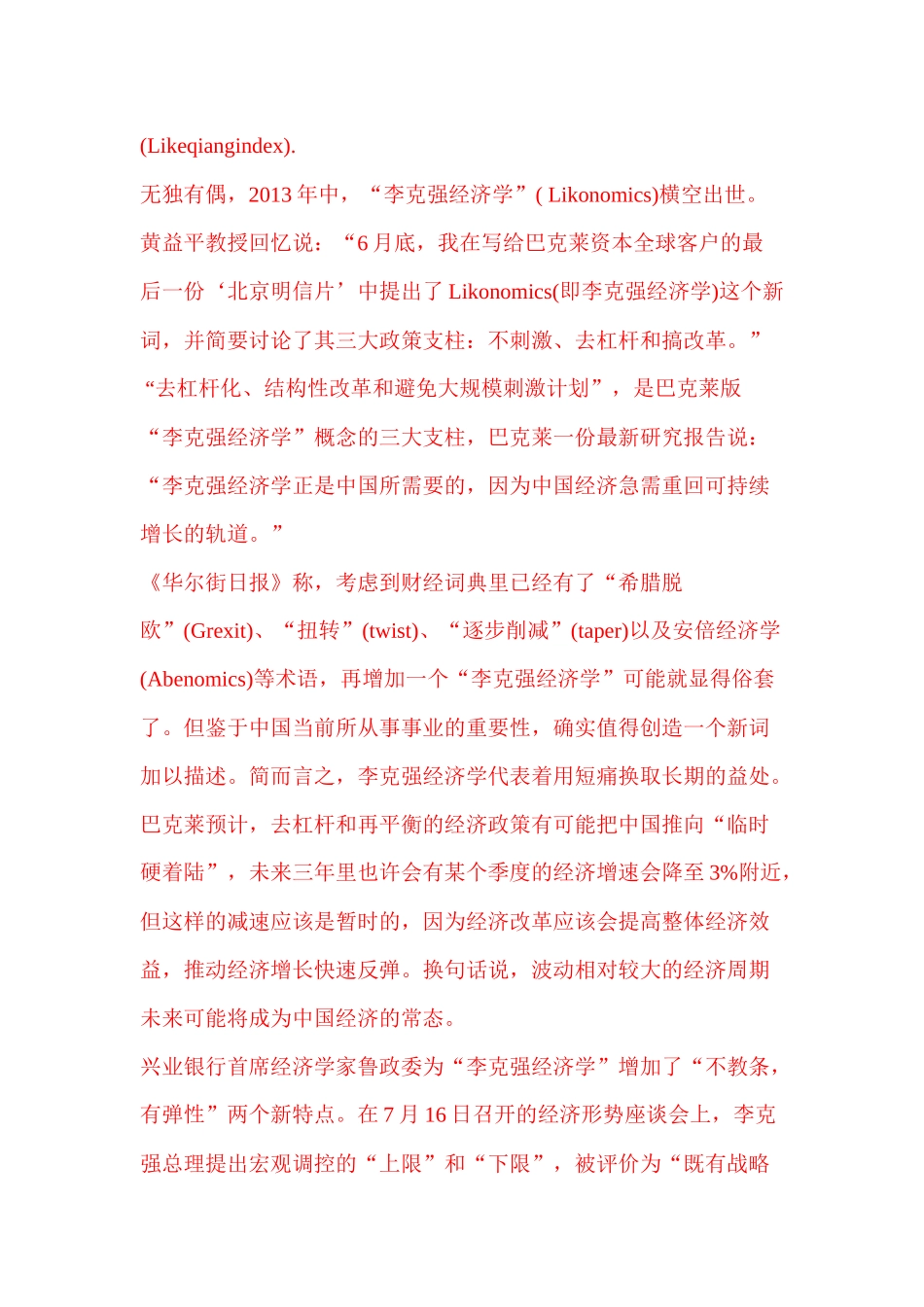 (Likeqiangindex).

无独有偶，2013 年中，“李克强经济学”( Likonomics)横空出世。

黄益平教授回忆说：“6 月底，我在写给巴克莱资本全球客户的最后一份‘北京明信片’中提出了 Likonomics(即李克强经济学)这个新词，并简要讨论了其三大政策支柱：不刺激、去杠杆和搞改革。”

“去杠杆化、结构性改革和避免大规模刺激计划”，是巴克莱版“李克强经济学”概念的三大支柱，巴克莱一份最新研究报告说：“李克强经济学正是中国所需要的，因为中国经济急需重回可持续增长的轨道。”

《华尔街日报》称，考虑到财经词典里已经有了“希腊脱欧”(Grexit)、“扭转”(twist)、“逐步削减”(taper)以及安倍经济学(Abenomics)等术语，再增加一个“李克强经济学”可能就显得俗套了。但鉴于中国当前所从事事业的重要性，确实值得创造一个新词加以描述。简而言之，李克强经济学代表着用短痛换取长期的益处。

巴克莱预计，去杠杆和再平衡的经济政策有可能把中国推向“临时硬着陆”，未来三年里也许会有某个季度的经济增速会降至 3%附近，但这样的减速应该是暂时的，因为经济改革应该会提高整体经济效益，推动经济增长快速反弹。换句话说，波动相对较大的经济周期未来可能将成为中国经济的常态。

兴业银行首席经济学家鲁政委为“李克强经济学”增加了“不教条，有弹性”两个新特点。在 7 月 16 日召开的经济形势座谈会上，李克强总理提出宏观调控的“上限”和“下限”，被评价为“既有战略